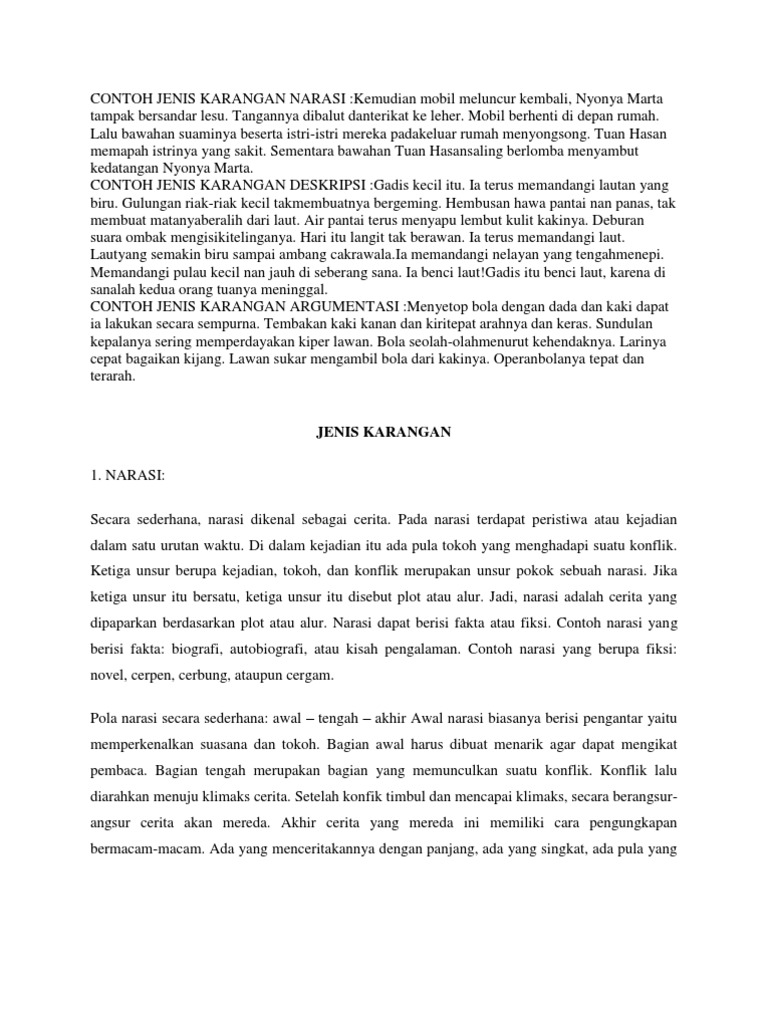 CONTOH JENIS KARANGAN NARASI :Kemudian mobil meluncur kembali, Nyonya Marta tampak bersandar lesu. Tangannya dibalut danterikat ke leher. Mobil berhenti di depan rumah. Lalu bawahan suaminya beserta istri-istri mereka padakeluar rumah menyongsong. Tuan Hasan memapah istrinya yang sakit. Sementara bawahan Tuan Hasansaling berlomba menyambut kedatangan Nyonya Marta.
CONTOH JENIS KARANGAN DESKRIPSI :Gadis kecil itu. Ia terus memandangi lautan yang biru. Gulungan riak-riak kecil takmembuatnya bergeming. Hembusan hawa pantai nan panas, tak membuat matanyaberalih dari laut. Air pantai terus menyapu lembut kulit kakinya. Deburan suara ombak mengisikitelinganya. Hari itu langit tak berawan. Ia terus memandangi laut. Lautyang semakin biru sampai ambang cakrawala.Ia memandangi nelayan yang tengahmenepi. Memandangi pulau kecil nan jauh di seberang sana. Ia benci laut!Gadis itu benci laut, karena di sanalah kedua orang tuanya meninggal.
CONTOH JENIS KARANGAN ARGUMENTASI :Menyetop bola dengan dada dan kaki dapat ia lakukan secara sempurna. Tembakan kaki kanan dan kiritepat arahnya dan keras. Sundulan kepalanya sering memperdayakan kiper lawan. Bola seolah-olahmenurut kehendaknya. Larinya cepat bagaikan kijang. Lawan sukar mengambil bola dari kakinya. Operanbolanya tepat dan terarah.

JENIS KARANGAN

1. NARASI:

Secara sederhana, narasi dikenal sebagai cerita. Pada narasi terdapat peristiwa atau kejadian dalam satu urutan waktu. Di dalam kejadian itu ada pula tokoh yang menghadapi suatu konflik. Ketiga unsur berupa kejadian, tokoh, dan konflik merupakan unsur pokok sebuah narasi. Jika ketiga unsur itu bersatu, ketiga unsur itu disebut plot atau alur. Jadi, narasi adalah cerita yang dipaparkan berdasarkan plot atau alur. Narasi dapat berisi fakta atau fiksi. Contoh narasi yang berisi fakta: biografi, autobiografi, atau kisah pengalaman. Contoh narasi yang berupa fiksi: novel, cerpen, cerbung, ataupun cergam.

Pola narasi secara sederhana: awal – tengah – akhir Awal narasi biasanya berisi pengantar yaitu memperkenalkan suasana dan tokoh. Bagian awal harus dibuat menarik agar dapat mengikat pembaca. Bagian tengah merupakan bagian yang memunculkan suatu konflik. Konflik lalu diarahkan menuju klimaks cerita. Setelah konfik timbul dan mencapai klimaks, secara berangsur-angsur cerita akan mereda. Akhir cerita yang mereda ini memiliki cara pengungkapan bermacam-macam. Ada yang menceritakannya dengan panjang, ada yang singkat, ada pula yang